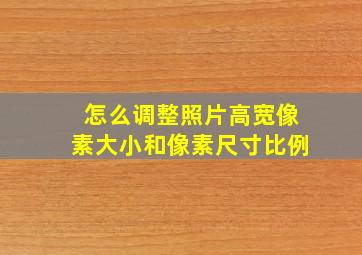 怎么调整照片高宽像素大小和像素尺寸比例